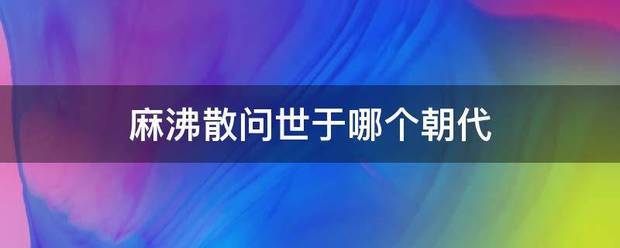 麻沸散问世于哪个朝代